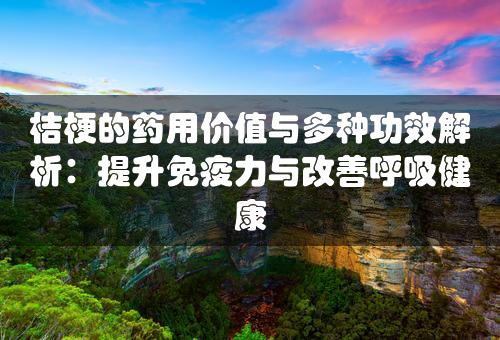 桔梗的药用价值与多种功效解析：提升免疫力与改善呼吸健康